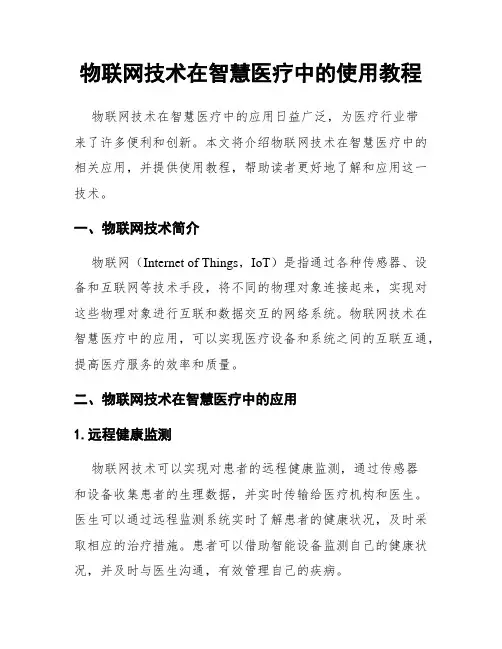 物联网技术在智慧医疗中的使用教程

物联网技术在智慧医疗中的应用日益广泛，为医疗行业带来了许多便利和创新。本文将介绍物联网技术在智慧医疗中的相关应用，并提供使用教程，帮助读者更好地了解和应用这一技术。

一、物联网技术简介

物联网（Internet of Things，IoT）是指通过各种传感器、设备和互联网等技术手段，将不同的物理对象连接起来，实现对这些物理对象进行互联和数据交互的网络系统。物联网技术在智慧医疗中的应用，可以实现医疗设备和系统之间的互联互通，提高医疗服务的效率和质量。

二、物联网技术在智慧医疗中的应用

1. 远程健康监测

物联网技术可以实现对患者的远程健康监测，通过传感器和设备收集患者的生理数据，并实时传输给医疗机构和医生。医生可以通过远程监测系统实时了解患者的健康状况，及时采取相应的治疗措施。患者可以借助智能设备监测自己的健康状况，并及时与医生沟通，有效管理自己的疾病。